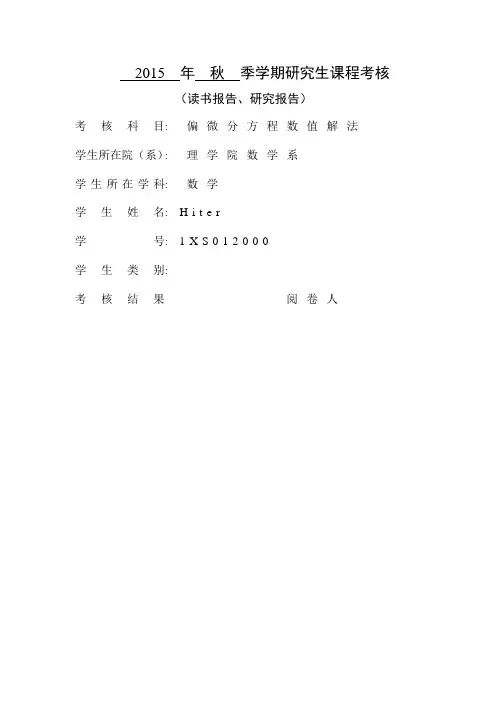 2015年秋季学期研究生课程考核

（读书报告、研究报告）

考核科目: 偏微分方程数值解法

学生所在院（系）: 理学院数学系

学生所在学科: 数学

学生姓名: Hiter

学号: 1XS012000

学生类别:

考核结果 阅卷人